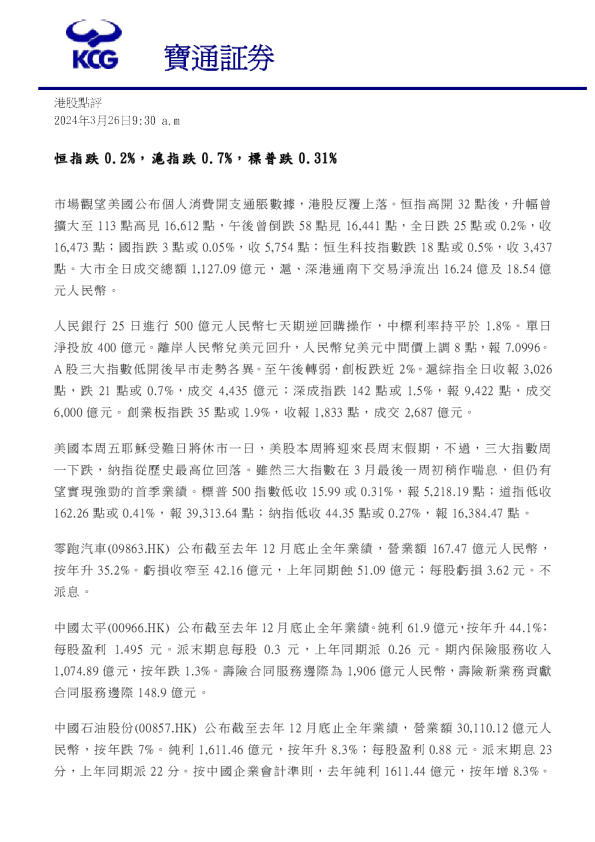 KCG 寶通証券

港股點評
2024年3月26日9:30 a.m

恒指跌 0.2%，滬指跌 0.7%，標普跌 0.31%

市場觀望美國公布個人消費開支通脹數據，港股反覆上落。恒指高開 32 點後，升幅曾擴大至 113 點高見 16,612 點，午後曾倒跌 58 點見 16,441 點，全日跌 25 點或 0.2%，收 16,473 點；國指跌 3 點或 0.05%，收 5,754 點；恒生科技指數跌 18 點或 0.5%，收 3,437 點。大市全日成交總額 1,127.09 億元，滬、深港通南下交易淨流出 16.24 億及 18.54 億元人民幣。

人民銀行 25 日進行 500 億元人民幣七天期逆回購操作，中標利率持平於 1.8%。單日淨投放 400 億元。離岸人民幣兌美元回升，人民幣兌美元中間價上調 8 點，報 7.0996。A 股三大指數低開後早市走勢各異。至午後轉弱，創板跌近 2%。滬綜指全日收報 3,026 點，跌 21 點或 0.7%，成交 4,435 億元；深成指跌 142 點或 1.5%，報 9,422 點，成交 6,000 億元。創業板指跌 35 點或 1.9%，收報 1,833 點，成交 2,687 億元。

美國本周五耶穌受難日將休市一日，美股本周將迎來長周末假期，不過，三大指數周一下跌，納指從歷史最高位回落。雖然三大指數在 3 月最後一周初稍作喘息，但仍有望實現強勁的首季業績。標普 500 指數低收 15.99 或 0.31%，報 5,218.19 點；道指低收 162.26 點或 0.41%，報 39,313.64 點；納指低收 44.35 點或 0.27%，報 16,384.47 點。

零跑汽車(09863.HK) 公布截至去年 12 月底止全年業績，營業額 167.47 億元人民幣，按年升 35.2%。虧損收窄至 42.16 億元，上年同期蝕 51.09 億元；每股虧損 3.62 元。不派息。

中國太平(00966.HK) 公布截至去年 12 月底止全年業績。純利 61.9 億元，按年升 44.1%；每股盈利 1.495 元。派末期息每股 0.3 元，上年同期派 0.26 元。期內保險服務收入 1,074.89 億元，按年跌 1.3%。壽險合同服務邊際為 1,906 億元人民幣，壽險新業務貢獻合同服務邊際 148.9 億元。

中國石油股份(00857.HK) 公布截至去年 12 月底止全年業績，營業額 30,110.12 億元人民幣，按年跌 7%。純利 1,611.46 億元，按年升 8.3%；每股盈利 0.88 元。派末期息 23 分，上年同期派 22 分。按中國企業會計準則，去年純利 1611.44 億元，按年增 8.3%。